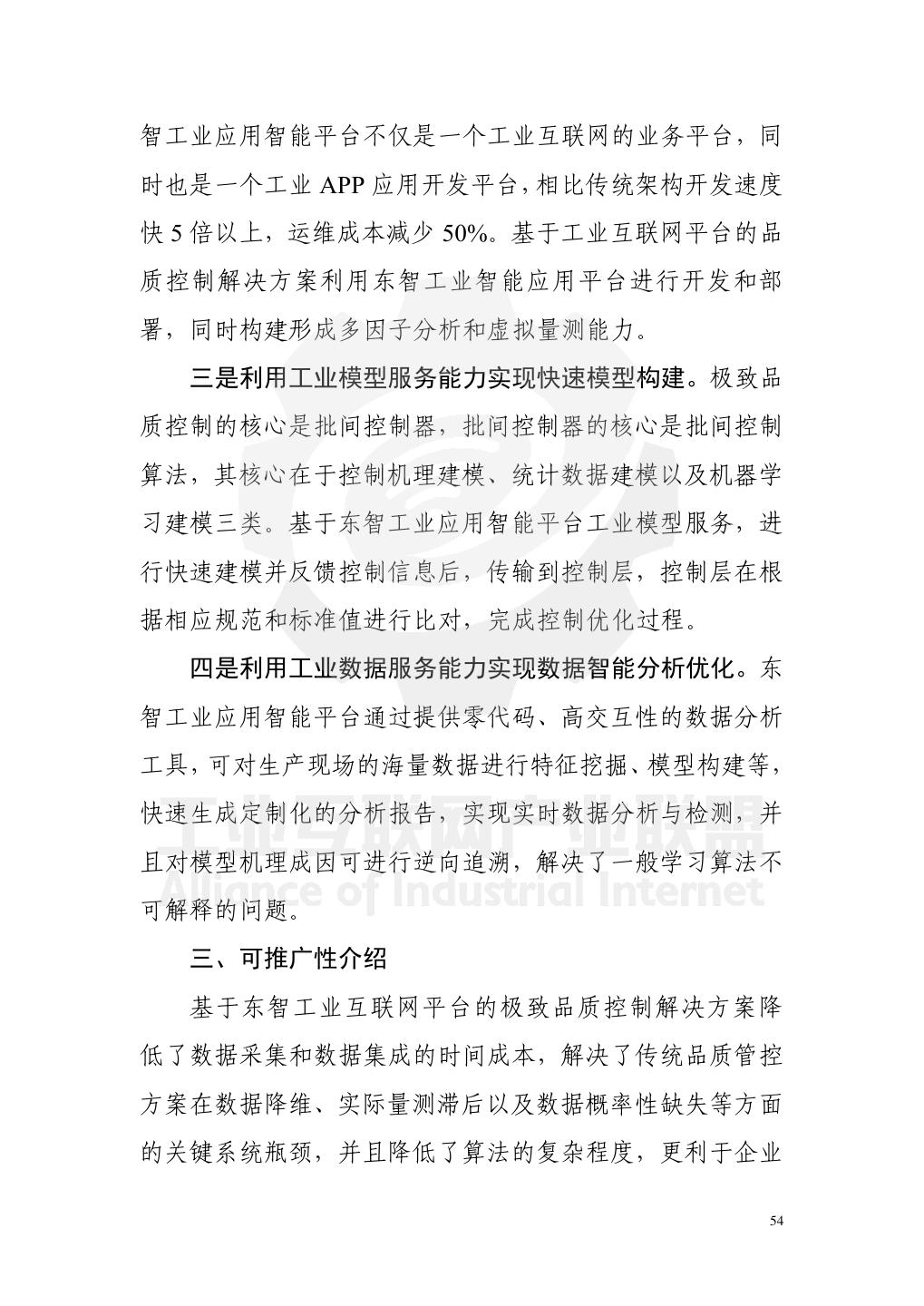 智工业应用智能平台不仅是一个工业互联网的业务平台，同时也是一个工业 APP 应用开发平台，相比传统架构开发速度快 5 倍以上，运维成本减少 50%。基于工业互联网平台的品质控制解决方案利用东智工业智能应用平台进行开发和部署，同时构建形成多因子分析和虚拟量测能力。

三是利用工业模型服务能力实现快速模型构建。极致品质控制的核心是批间控制器，批间控制器的核心是批间控制算法，其核心在于控制机理建模、统计数据建模以及机器学习建模三类。基于东智工业应用智能平台工业模型服务，进行快速建模并反馈控制信息后，传输到控制层，控制层在根据相应规范和标准值进行比对，完成控制优化过程。

四是利用工业数据服务能力实现数据智能分析优化。东智工业应用智能平台通过提供零代码、高交互性的数据分析工具，可对生产现场的海量数据进行特征挖掘、模型构建等，快速生成定制化的分析报告，实现实时数据分析与检测，并且对模型机理成因可进行逆向追溯，解决了一般学习算法不可解释的问题。

工业互联网产业联盟
Alliance of Industrial Internet

三、可推广性介绍

基于东智工业互联网平台的极致品质控制解决方案降低了数据采集和数据集成的时间成本，解决了传统品质管控方案在数据降维、实际量测滞后以及数据概率性缺失等方面的关键系统瓶颈，并且降低了算法的复杂程度，更利于企业

54